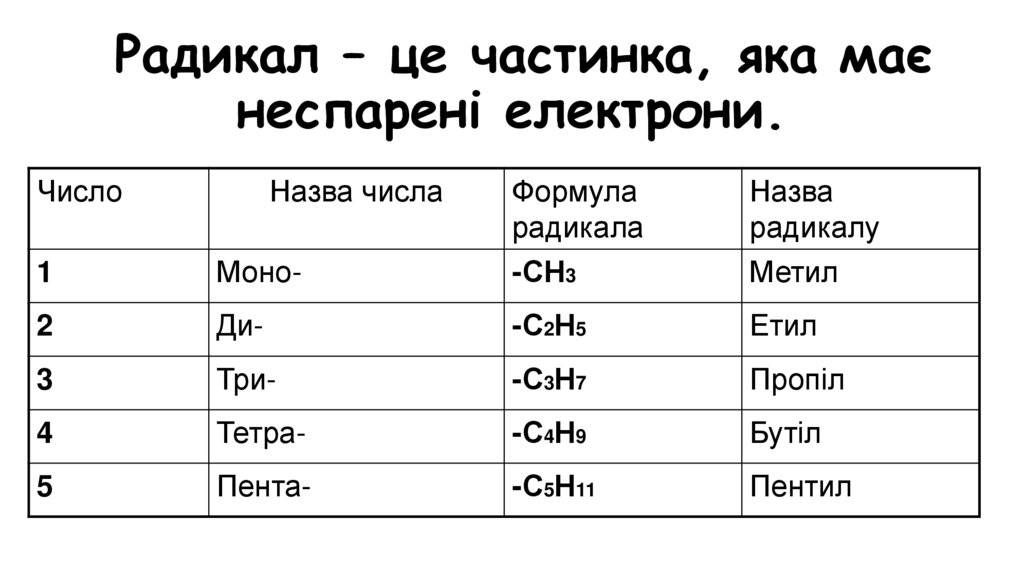 Радикал – це частинка, яка має неспарені електрони.

| Число | Назва числа | Формула радикала | Назва радикалу |
|---|---|---|---|
| 1 | Моно- | $-CH_3$ | Метил |
| 2 | Ди- | $-C_2H_5$ | Етил |
| 3 | Три- | $-C_3H_7$ | Пропіл |
| 4 | Тетра- | $-C_4H_9$ | Бутіл |
| 5 | Пента- | $-C_5H_{11}$ | Пентил |